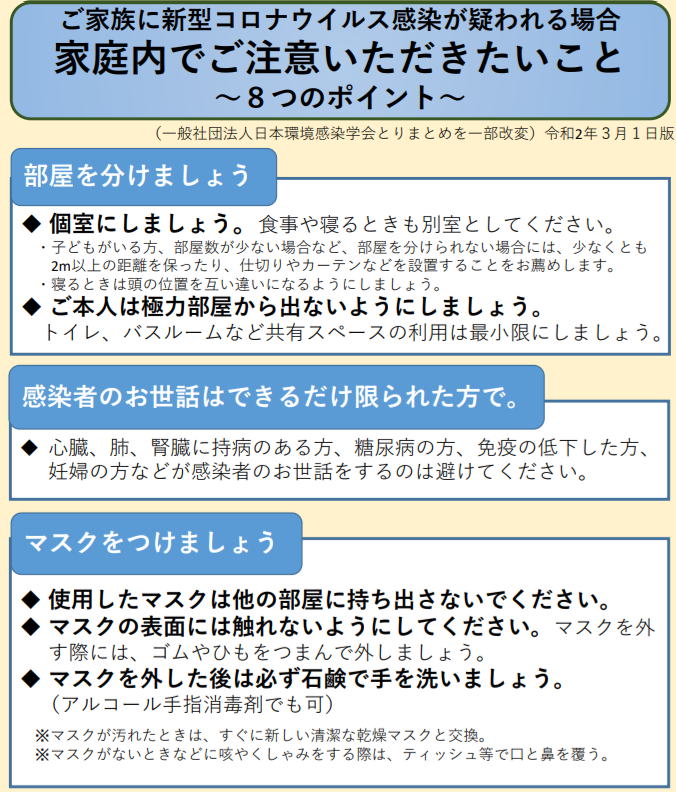 ご家族に新型コロナウイルス感染が疑われる場合
家庭内でご注意いただきたいこと
～８つのポイント～

（一般社団法人日本環境感染学会とりまとめを一部改変）令和2年３月１日版

部屋を分けましょう

◆ 個室にしましょう。食事や寝るときも別室としてください。
・子どもがいる方、部屋数が少ない場合など、部屋を分けられない場合には、少なくとも2m以上の距離を保ったり、仕切りやカーテンなどを設置することをお薦めします。
・寝るときは頭の位置を互い違いになるようにしましょう。
◆ ご本人は極力部屋から出ないようにしましょう。
トイレ、バスルームなど共有スペースの利用は最小限にしましょう。

感染者のお世話はできるだけ限られた方で。

◆ 心臓、肺、腎臓に持病のある方、糖尿病の方、免疫の低下した方、妊婦の方などが感染者のお世話をするのは避けてください。

マスクをつけましょう

◆ 使用したマスクは他の部屋に持ち出さないでください。
◆ マスクの表面には触れないようにしてください。マスクを外す際には、ゴムやひもをつまんで外しましょう。
◆ マスクを外した後は必ず石鹸で手を洗いましょう。
（アルコール手指消毒剤でも可）
※マスクが汚れたときは、すぐに新しい清潔な乾燥マスクと交換。
※マスクがないときなどに咳やくしゃみをする際は、ティッシュ等で口と鼻を覆う。